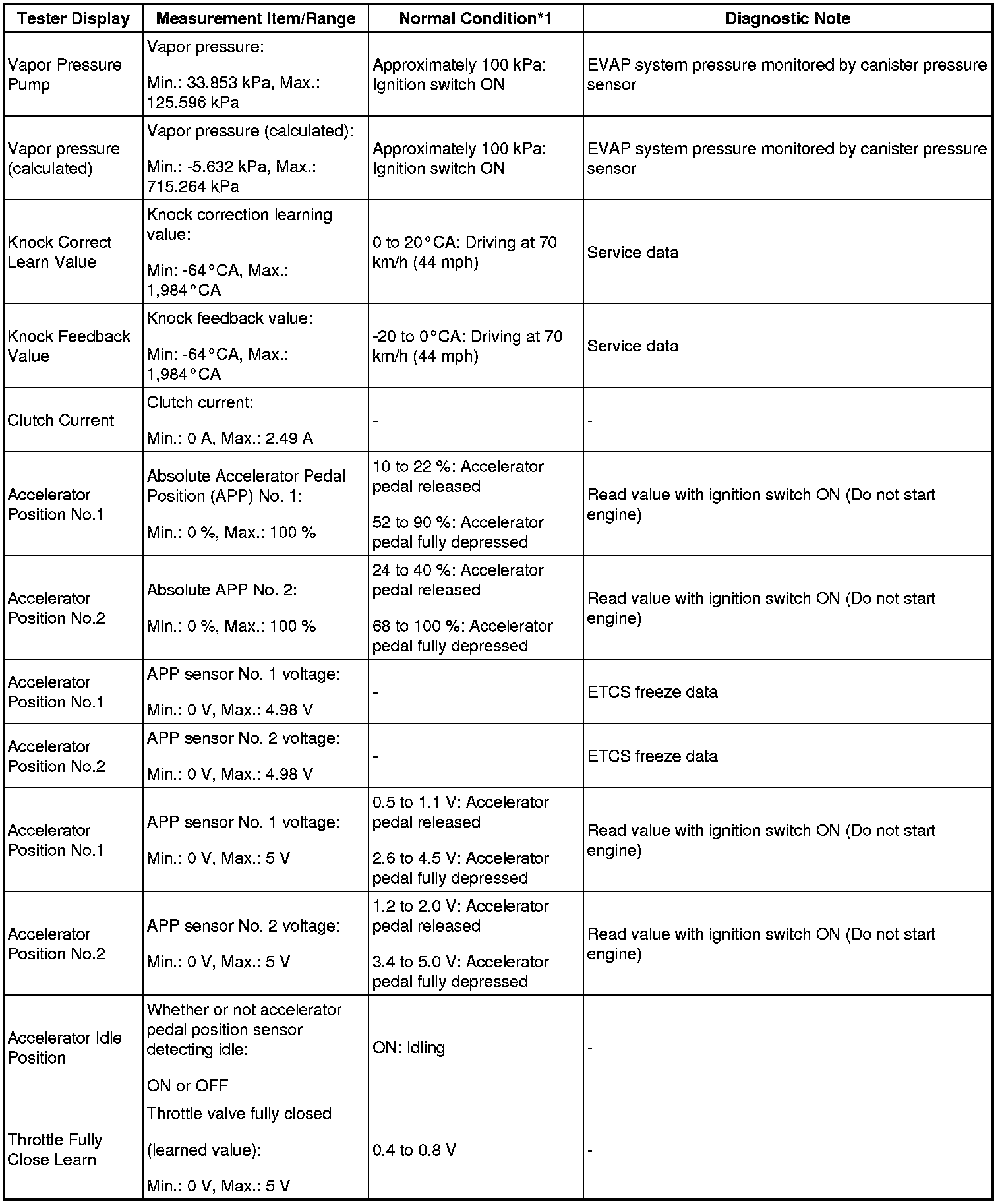 | Tester Display | Measurement Item/Range | Normal Condition*1 | Diagnostic Note |
|---|---|---|---|
| Vapor Pressure Pump | Vapor pressure: Min.: 33.853 kPa, Max.: 125.596 kPa | Approximately 100 kPa: Ignition switch ON | EVAP system pressure monitored by canister pressure sensor |
| Vapor pressure (calculated) | Vapor pressure (calculated): Min.: -5.632 kPa, Max.: 715.264 kPa | Approximately 100 kPa: Ignition switch ON | EVAP system pressure monitored by canister pressure sensor |
| Knock Correct Learn Value | Knock correction learning value: Min: -64°CA, Max.: 1,984°CA | 0 to 20°CA: Driving at 70 km/h (44 mph) | Service data |
| Knock Feedback Value | Knock feedback value: Min: -64°CA, Max.: 1,984°CA | -20 to 0°CA: Driving at 70 km/h (44 mph) | Service data |
| Clutch Current | Clutch current: Min.: 0 A, Max.: 2.49 A | - | - |
| Accelerator Position No.1 | Absolute Accelerator Pedal Position (APP) No. 1: Min.: 0 %, Max.: 100 % | 10 to 22 %: Accelerator pedal released 52 to 90 %: Accelerator pedal fully depressed | Read value with ignition switch ON (Do not start engine) |
| Accelerator Position No.2 | Absolute APP No. 2: Min.: 0 %, Max.: 100 % | 24 to 40 %: Accelerator pedal released 68 to 100 %: Accelerator pedal fully depressed | Read value with ignition switch ON (Do not start engine) |
| Accelerator Position No.1 | APP sensor No. 1 voltage: Min.: 0 V, Max.: 4.98 V | - | ETCS freeze data |
| Accelerator Position No.2 | APP sensor No. 2 voltage: Min.: 0 V, Max.: 4.98 V | - | ETCS freeze data |
| Accelerator Position No.1 | APP sensor No. 1 voltage: Min.: 0 V, Max.: 5 V | 0.5 to 1.1 V: Accelerator pedal released 2.6 to 4.5 V: Accelerator pedal fully depressed | Read value with ignition switch ON (Do not start engine) |
| Accelerator Position No.2 | APP sensor No. 2 voltage: Min.: 0 V, Max.: 5 V | 1.2 to 2.0 V: Accelerator pedal released 3.4 to 5.0 V: Accelerator pedal fully depressed | Read value with ignition switch ON (Do not start engine) |
| Accelerator Idle Position | Whether or not accelerator pedal position sensor detecting idle: ON or OFF | ON: Idling | - |
| Throttle Fully Close Learn | Throttle valve fully closed (learned value): Min.: 0 V, Max.: 5 V | 0.4 to 0.8 V | - |